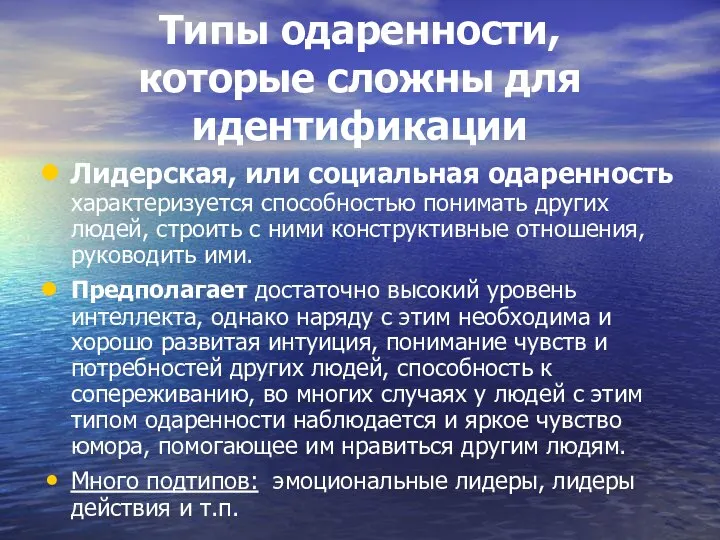 Типы одаренности, которые сложны для идентификации

Лидерская, или социальная одаренность характеризуется способностью понимать других людей, строить с ними конструктивные отношения, руководить ими.

Предполагает достаточно высокий уровень интеллекта, однако наряду с этим необходима и хорошо развитая интуиция, понимание чувств и потребностей других людей, способность к сопереживанию, во многих случаях у людей с этим типом одаренности наблюдается и яркое чувство юмора, помогающее им нравиться другим людям.

Много подтипов: эмоциональные лидеры, лидеры действия и т.п.